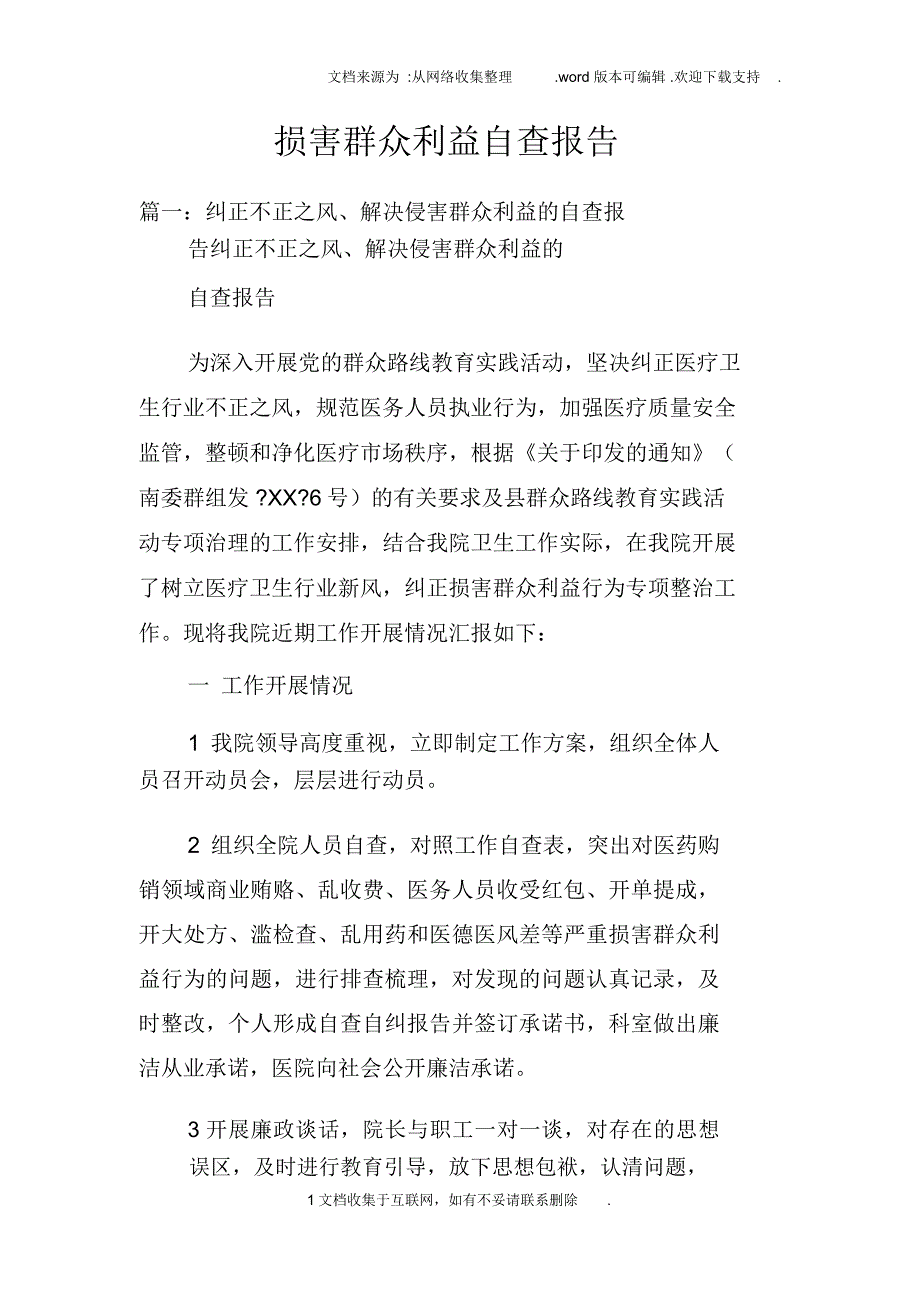 文档来源为 :从网络收集整理 .word 版本可编辑 .欢迎下载支持 .

损害群众利益自查报告

篇一：纠正不正之风、解决侵害群众利益的自查报告纠正不正之风、解决侵害群众利益的

自查报告

为深入开展党的群众路线教育实践活动，坚决纠正医疗卫生行业不正之风，规范医务人员执业行为，加强医疗质量安全监管，整顿和净化医疗市场秩序，根据《关于印发的通知》（南委群组发 ?XX?6 号）的有关要求及县群众路线教育实践活动专项治理的工作安排，结合我院卫生工作实际，在我院开展了树立医疗卫生行业新风，纠正损害群众利益行为专项整治工作。现将我院近期工作开展情况汇报如下：

一 工作开展情况

1 我院领导高度重视，立即制定工作方案，组织全体人员召开动员会，层层进行动员。

2 组织全院人员自查，对照工作自查表，突出对医药购销领域商业贿赂、乱收费、医务人员收受红包、开单提成，开大处方、滥检查、乱用药和医德医风差等严重损害群众利益行为的问题，进行排查梳理，对发现的问题认真记录，及时整改，个人形成自查自纠报告并签订承诺书，科室做出廉洁从业承诺，医院向社会公开廉洁承诺。

3 开展廉政谈话，院长与职工一对一谈，对存在的思想误区，及时进行教育引导，放下思想包袱，认清问题，

1 文档收集于互联网，如有不妥请联系删除 .